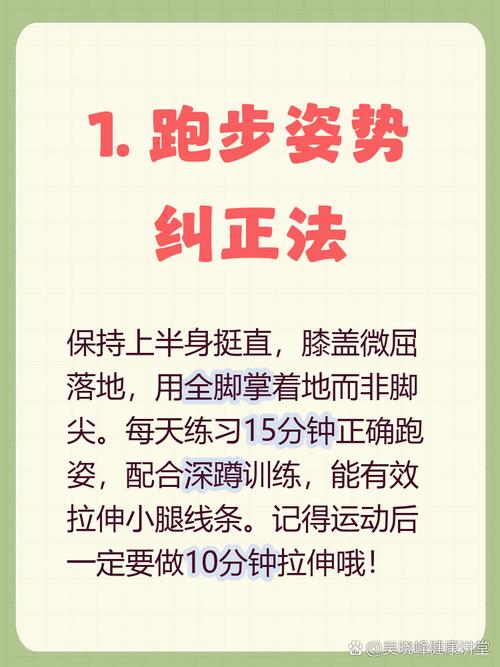 1. 跑步姿势纠正法

保持上半身挺直，膝盖微屈落地，用全脚掌着地而非脚尖。每天练习15分钟正确跑姿，配合深蹲训练，能有效拉伸小腿线条。记得运动后一定要做10分钟拉伸哦！

@吴晓峰健康讲堂